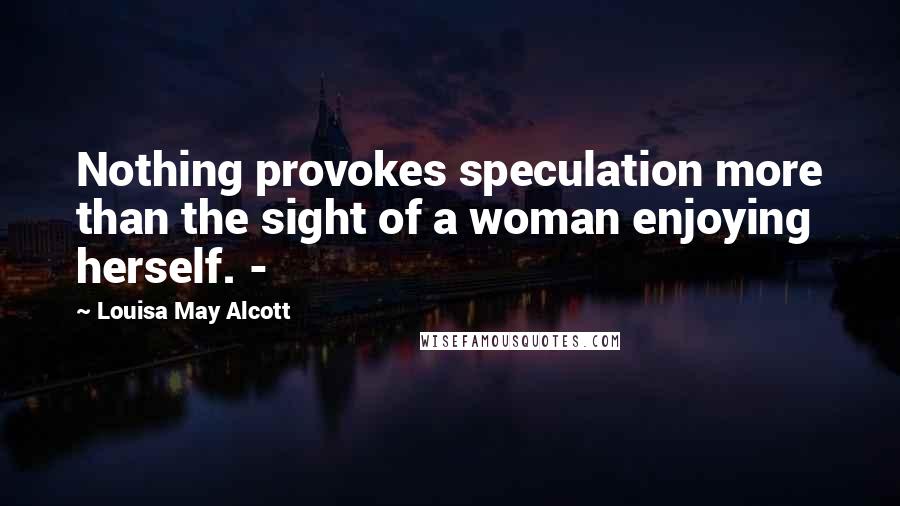 Nothing provokes speculation more than the sight of a woman enjoying herself. -

~ Louisa May Alcott

WISEFAMOUSQUOTES.COM